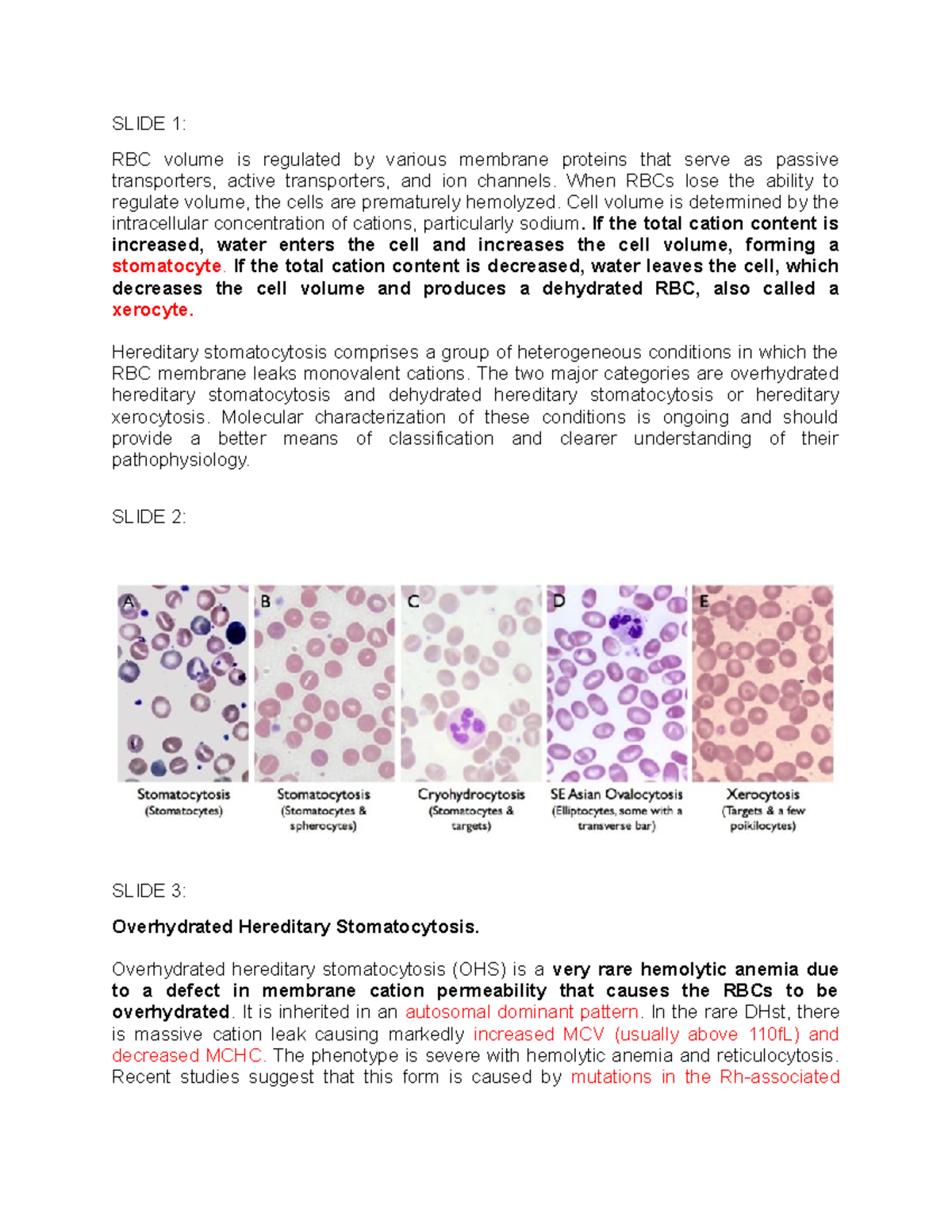 SLIDE 1:

RBC volume is regulated by various membrane proteins that serve as passive transporters, active transporters, and ion channels. When RBCs lose the ability to regulate volume, the cells are prematurely hemolyzed. Cell volume is determined by the intracellular concentration of cations, particularly sodium. If the total cation content is increased, water enters the cell and increases the cell volume, forming a stomatocyte. If the total cation content is decreased, water leaves the cell, which decreases the cell volume and produces a dehydrated RBC, also called a xerocyte.

Hereditary stomatocytosis comprises a group of heterogeneous conditions in which the RBC membrane leaks monovalent cations. The two major categories are overhydrated hereditary stomatocytosis and dehydrated hereditary stomatocytosis or hereditary xerocytosis. Molecular characterization of these conditions is ongoing and should provide a better means of classification and clearer understanding of their pathophysiology.

SLIDE 2:

A B C D E

Stomatocytosis (Stomatocytes)

Stomatocytosis (Stomatocytes & spherocytes)

Cryohydrocytosis (Stomatocytes & targets)

SE Asian Ovalocytosis (Elliptocytes, some with a transverse bar)

Xerocytosis (Targets & a few poikilocytes)

SLIDE 3:

Overhydrated Hereditary Stomatocytosis.

Overhydrated hereditary stomatocytosis (OHS) is a very rare hemolytic anemia due to a defect in membrane cation permeability that causes the RBCs to be overhydrated. It is inherited in an autosomal dominant pattern. In the rare DHst, there is massive cation leak causing markedly increased MCV (usually above 110fL) and decreased MCHC. The phenotype is severe with hemolytic anemia and reticulocytosis. Recent studies suggest that this form is caused by mutations in the Rh-associated